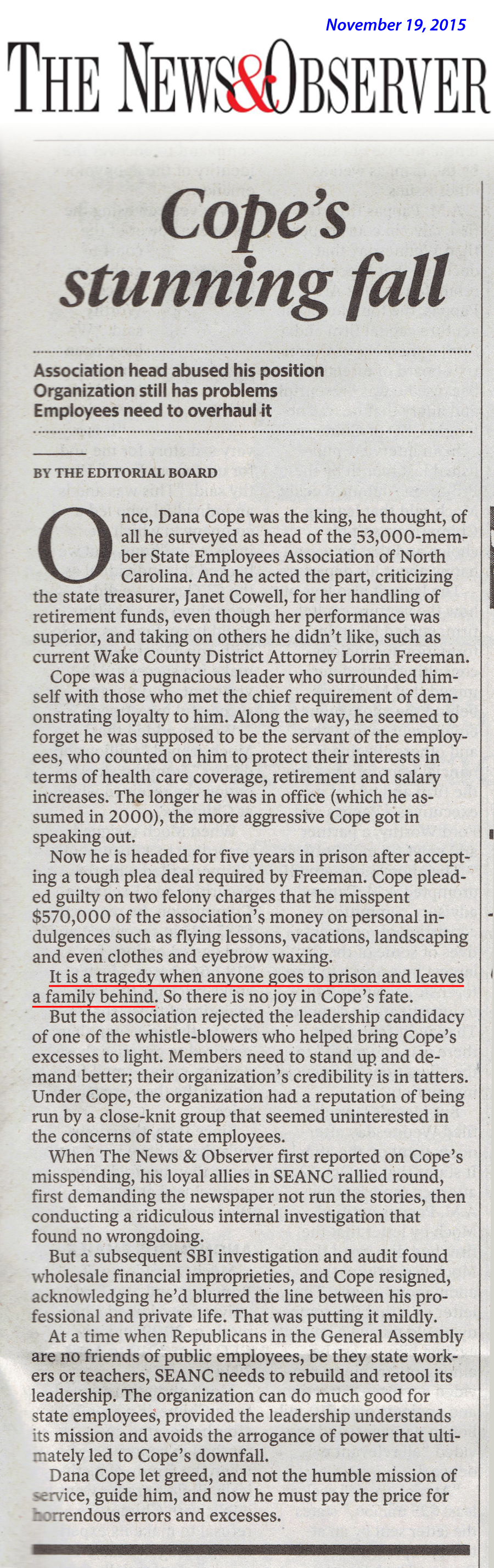 November 19, 2015

THE NEWS&OBSERVER

Cope's stunning fall

Association head abused his position
Organization still has problems
Employees need to overhaul it

BY THE EDITORIAL BOARD

Once, Dana Cope was the king, he thought, of all he surveyed as head of the 53,000-member State Employees Association of North Carolina. And he acted the part, criticizing the state treasurer, Janet Cowell, for her handling of retirement funds, even though her performance was superior, and taking on others he didn't like, such as current Wake County District Attorney Lorrin Freeman.

Cope was a pugnacious leader who surrounded himself with those who met the chief requirement of demonstrating loyalty to him. Along the way, he seemed to forget he was supposed to be the servant of the employees, who counted on him to protect their interests in terms of health care coverage, retirement and salary increases. The longer he was in office (which he assumed in 2000), the more aggressive Cope got in speaking out.

Now he is headed for five years in prison after accepting a tough plea deal required by Freeman. Cope pleaded guilty on two felony charges that he misspent $570,000 of the association's money on personal indulgences such as flying lessons, vacations, landscaping and even clothes and eyebrow waxing.

It is a tragedy when anyone goes to prison and leaves a family behind. So there is no joy in Cope's fate.

But the association rejected the leadership candidacy of one of the whistle-blowers who helped bring Cope's excesses to light. Members need to stand up and demand better; their organization's credibility is in tatters. Under Cope, the organization had a reputation of being run by a close-knit group that seemed uninterested in the concerns of state employees.

When The News & Observer first reported on Cope's misspending, his loyal allies in SEANC rallied round, first demanding the newspaper not run the stories, then conducting a ridiculous internal investigation that found no wrongdoing.

But a subsequent SBI investigation and audit found wholesale financial improprieties, and Cope resigned, acknowledging he'd blurred the line between his professional and private life. That was putting it mildly.

At a time when Republicans in the General Assembly are no friends of public employees, be they state workers or teachers, SEANC needs to rebuild and retool its leadership. The organization can do much good for state employees, provided the leadership understands its mission and avoids the arrogance of power that ultimately led to Cope's downfall.

Dana Cope let greed, and not the humble mission of service, guide him, and now he must pay the price for horrendous errors and excesses.